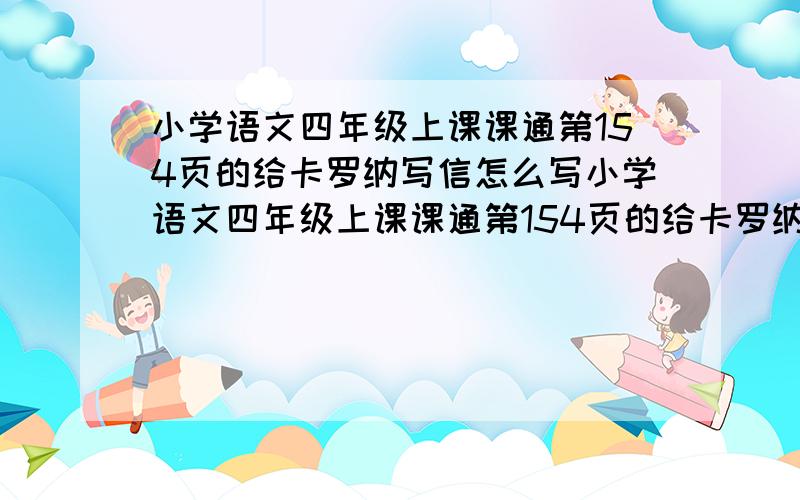 小学语文四年级上课课通第154页的给卡罗纳写信怎么写小学语文四年级上课课通第154页的给卡罗纳